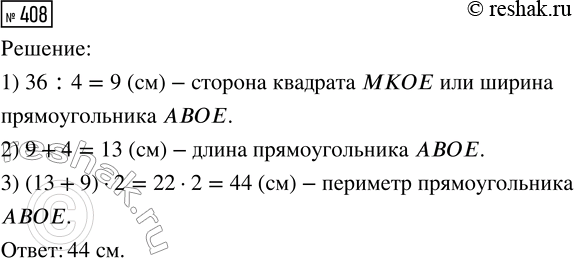 № 408

© reshak.ru

Решение:

1) $36 : 4 = 9$ (см) – сторона квадрата $MKOE$ или ширина прямоугольника $ABOE$.

2) $9 + 4 = 13$ (см) – длина прямоугольника $ABOE$.

3) $(13 + 9) \cdot 2 = 22 \cdot 2 = 44$ (см) – периметр прямоугольника $ABOE$.

Ответ: 44 см.

© reshak.ru